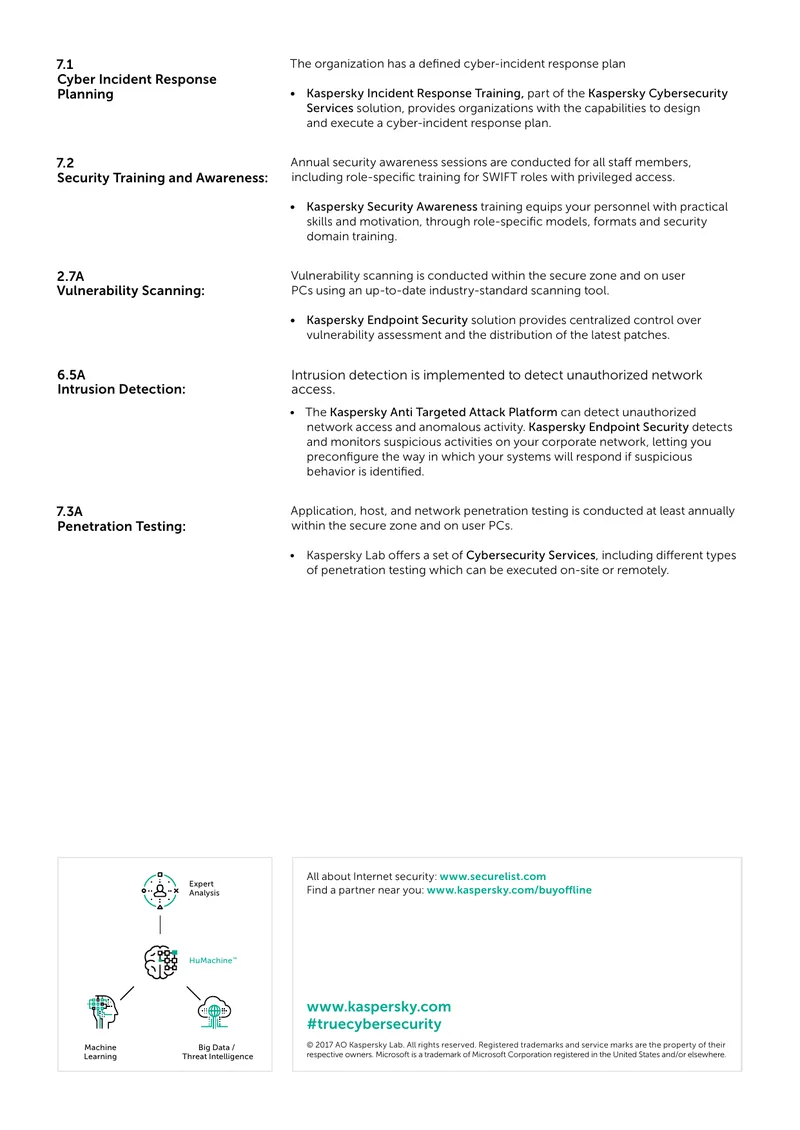 7.1
Cyber Incident Response Planning

The organization has a defined cyber-incident response plan

• Kaspersky Incident Response Training, part of the Kaspersky Cybersecurity Services solution, provides organizations with the capabilities to design and execute a cyber-incident response plan.

7.2
Security Training and Awareness:

Annual security awareness sessions are conducted for all staff members, including role-specific training for SWIFT roles with privileged access.

• Kaspersky Security Awareness training equips your personnel with practical skills and motivation, through role-specific models, formats and security domain training.

2.7A
Vulnerability Scanning:

Vulnerability scanning is conducted within the secure zone and on user PCs using an up-to-date industry-standard scanning tool.

• Kaspersky Endpoint Security solution provides centralized control over vulnerability assessment and the distribution of the latest patches.

6.5A
Intrusion Detection:

Intrusion detection is implemented to detect unauthorized network access.

• The Kaspersky Anti Targeted Attack Platform can detect unauthorized network access and anomalous activity. Kaspersky Endpoint Security detects and monitors suspicious activities on your corporate network, letting you preconfigure the way in which your systems will respond if suspicious behavior is identified.

7.3A
Penetration Testing:

Application, host, and network penetration testing is conducted at least annually within the secure zone and on user PCs.

• Kaspersky Lab offers a set of Cybersecurity Services, including different types of penetration testing which can be executed on-site or remotely.

Expert Analysis

HuMachine™

Machine Learning

Big Data / Threat Intelligence

All about Internet security: www.securelist.com
Find a partner near you: www.kaspersky.com/buyoffline

www.kaspersky.com
#truecybersecurity

© 2017 AO Kaspersky Lab. All rights reserved. Registered trademarks and service marks are the property of their respective owners. Microsoft is a trademark of Microsoft Corporation registered in the United States and/or elsewhere.